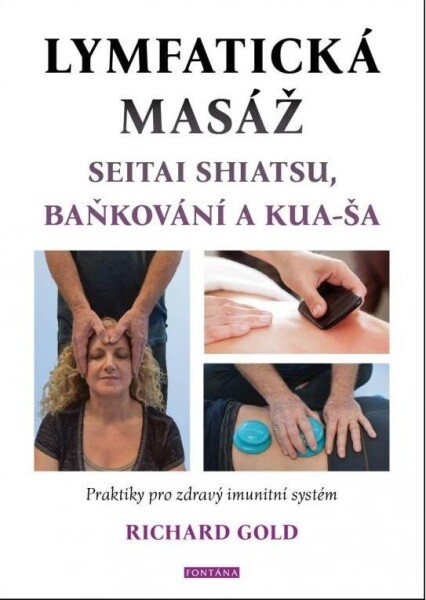 LYMFATICKÁ MASÁŽ

SEITAI SHIATSU, BAŇKOVÁNÍ A KUA-ŠA

Praktiky pro zdravý imunitní systém

RICHARD GOLD

FONTÁNA